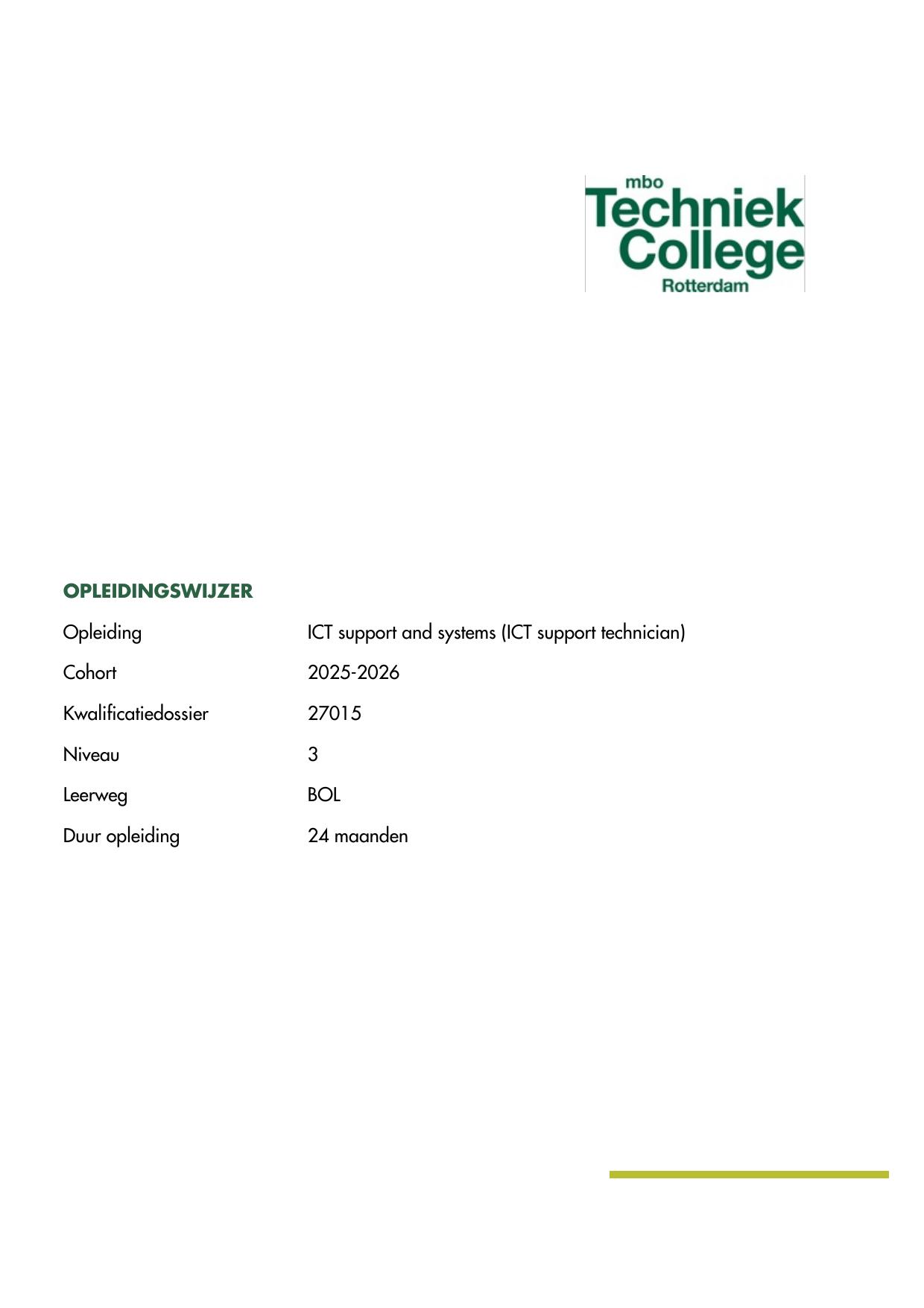 mbo
Techniek
College
Rotterdam

OPLEIDINGSWIJZER

Opleiding ICT support and systems (ICT support technician)
Cohort 2025-2026
Kwalificatiedossier 27015
Niveau 3
Leerweg BOL
Duur opleiding 24 maanden